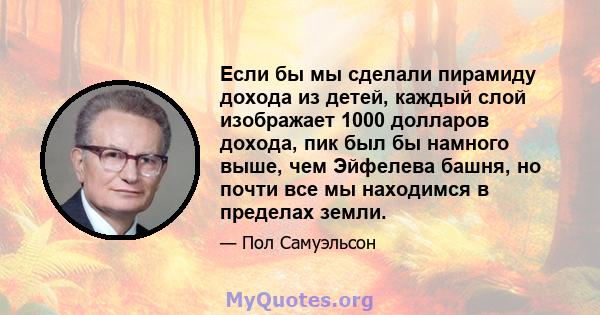 Если бы мы сделали пирамиду дохода из детей, каждый слой изображает 1000 долларов дохода, пик был бы намного выше, чем Эйфелева башня, но почти все мы находимся в пределах земли.

— Пол Самуэльсон

MyQuotes.org